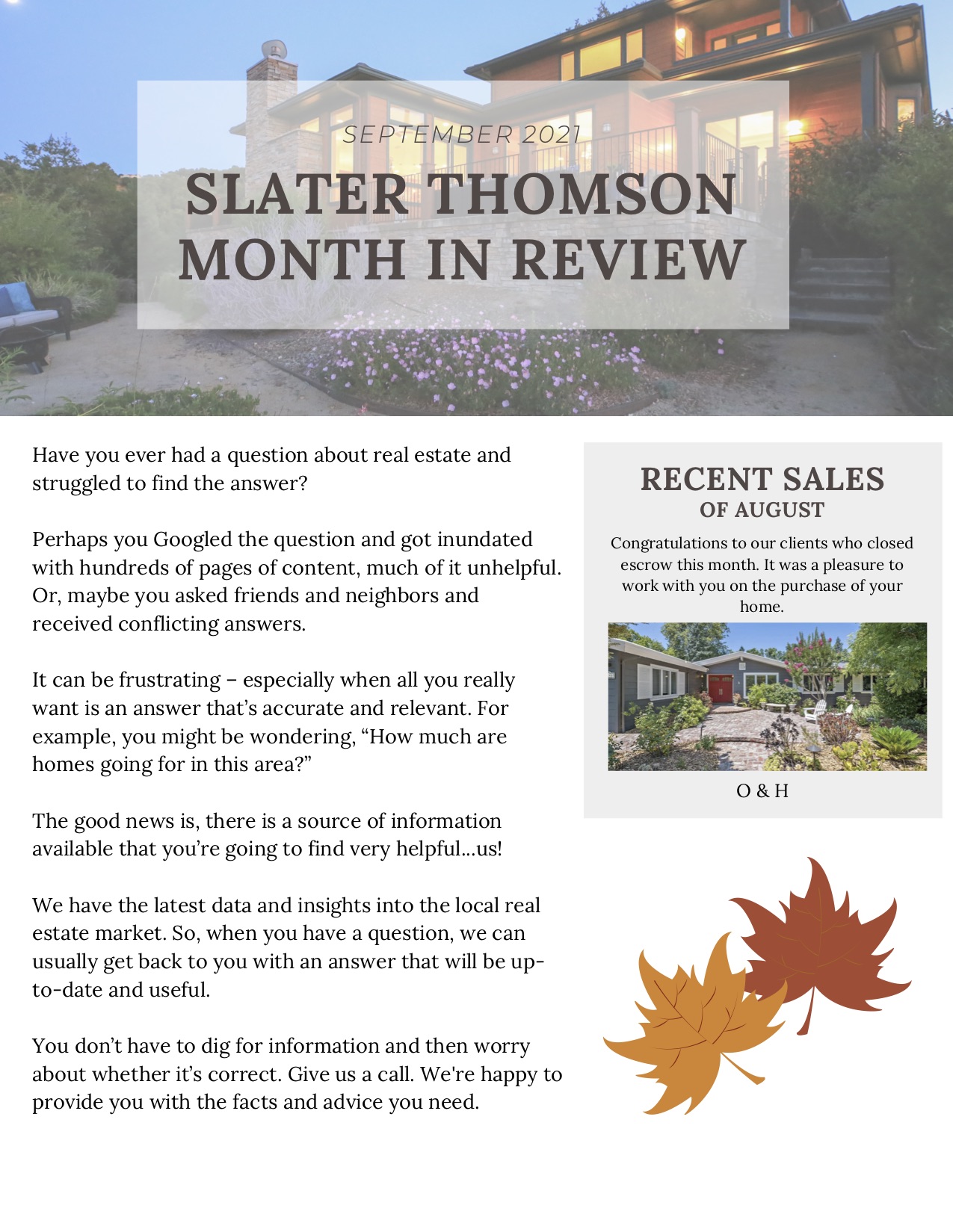 SEPTEMBER 2021

SLATER THOMSON MONTH IN REVIEW

Have you ever had a question about real estate and struggled to find the answer?

Perhaps you Googled the question and got inundated with hundreds of pages of content, much of it unhelpful. Or, maybe you asked friends and neighbors and received conflicting answers.

It can be frustrating – especially when all you really want is an answer that's accurate and relevant. For example, you might be wondering, "How much are homes going for in this area?"

The good news is, there is a source of information available that you're going to find very helpful...us!

We have the latest data and insights into the local real estate market. So, when you have a question, we can usually get back to you with an answer that will be up-to-date and useful.

You don't have to dig for information and then worry about whether it's correct. Give us a call. We're happy to provide you with the facts and advice you need.

RECENT SALES
OF AUGUST

Congratulations to our clients who closed escrow this month. It was a pleasure to work with you on the purchase of your home.

O & H